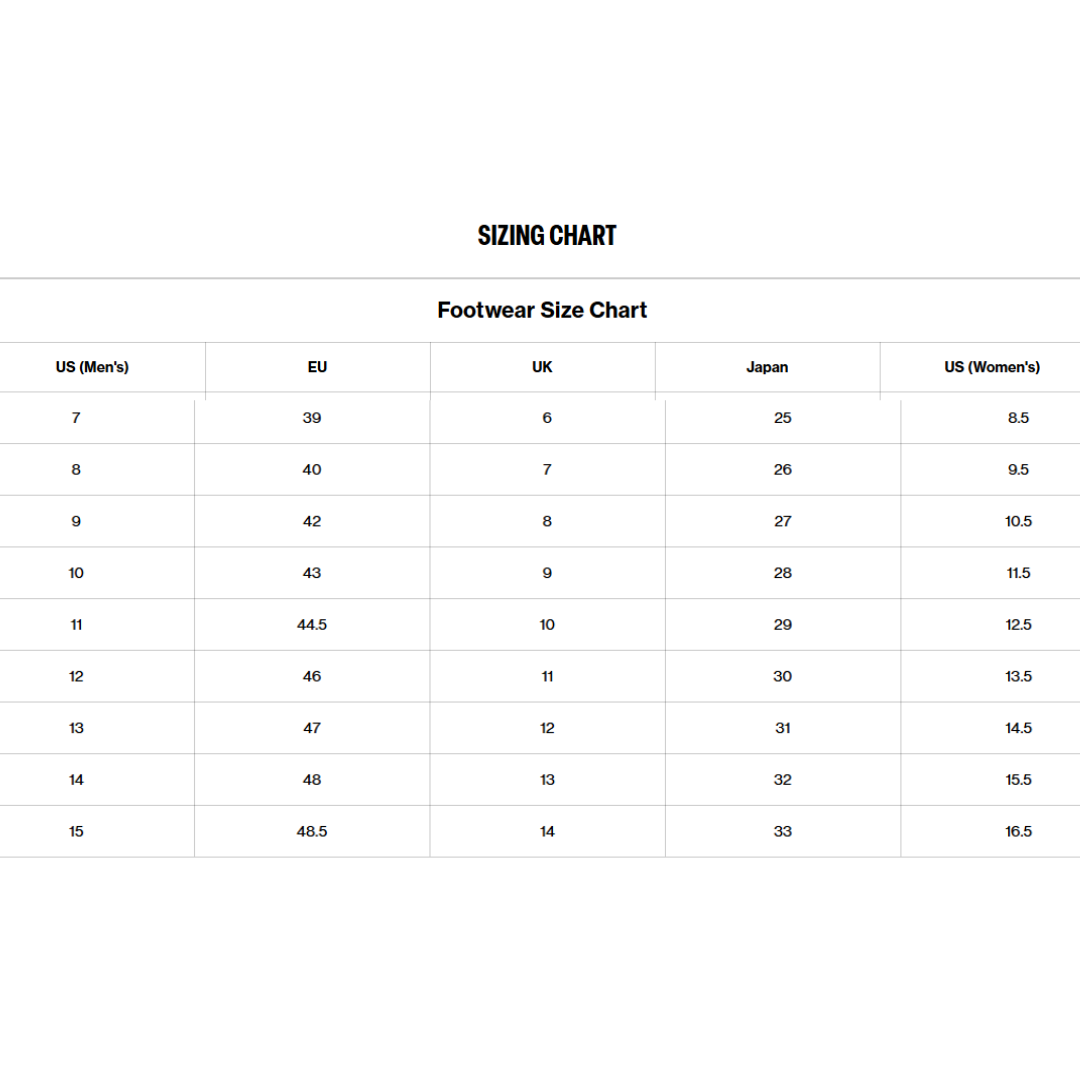 SIZING CHART

Footwear Size Chart

| US (Men's) | EU | UK | Japan | US (Women's) |
|---|---|---|---|---|
| 7 | 39 | 6 | 25 | 8.5 |
| 8 | 40 | 7 | 26 | 9.5 |
| 9 | 42 | 8 | 27 | 10.5 |
| 10 | 43 | 9 | 28 | 11.5 |
| 11 | 44.5 | 10 | 29 | 12.5 |
| 12 | 46 | 11 | 30 | 13.5 |
| 13 | 47 | 12 | 31 | 14.5 |
| 14 | 48 | 13 | 32 | 15.5 |
| 15 | 48.5 | 14 | 33 | 16.5 |